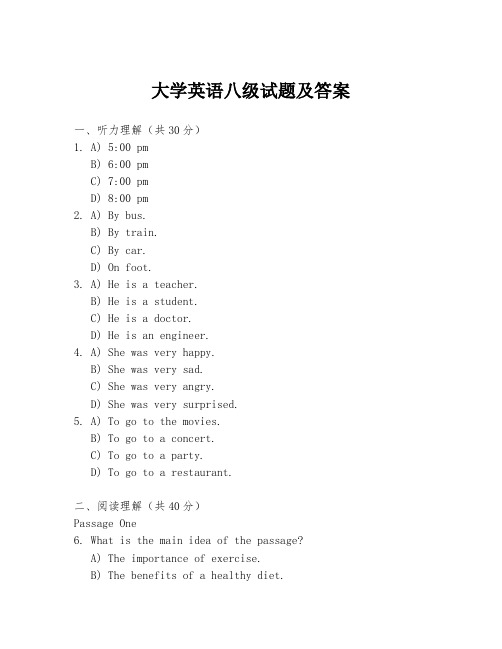 大学英语八级试题及答案

一、听力理解（共30分）
1. A) 5:00 pm
B) 6:00 pm
C) 7:00 pm
D) 8:00 pm
2. A) By bus.
B) By train.
C) By car.
D) On foot.
3. A) He is a teacher.
B) He is a student.
C) He is a doctor.
D) He is an engineer.
4. A) She was very happy.
B) She was very sad.
C) She was very angry.
D) She was very surprised.
5. A) To go to the movies.
B) To go to a concert.
C) To go to a party.
D) To go to a restaurant.

二、阅读理解（共40分）
Passage One
6. What is the main idea of the passage?
A) The importance of exercise.
B) The benefits of a healthy diet.